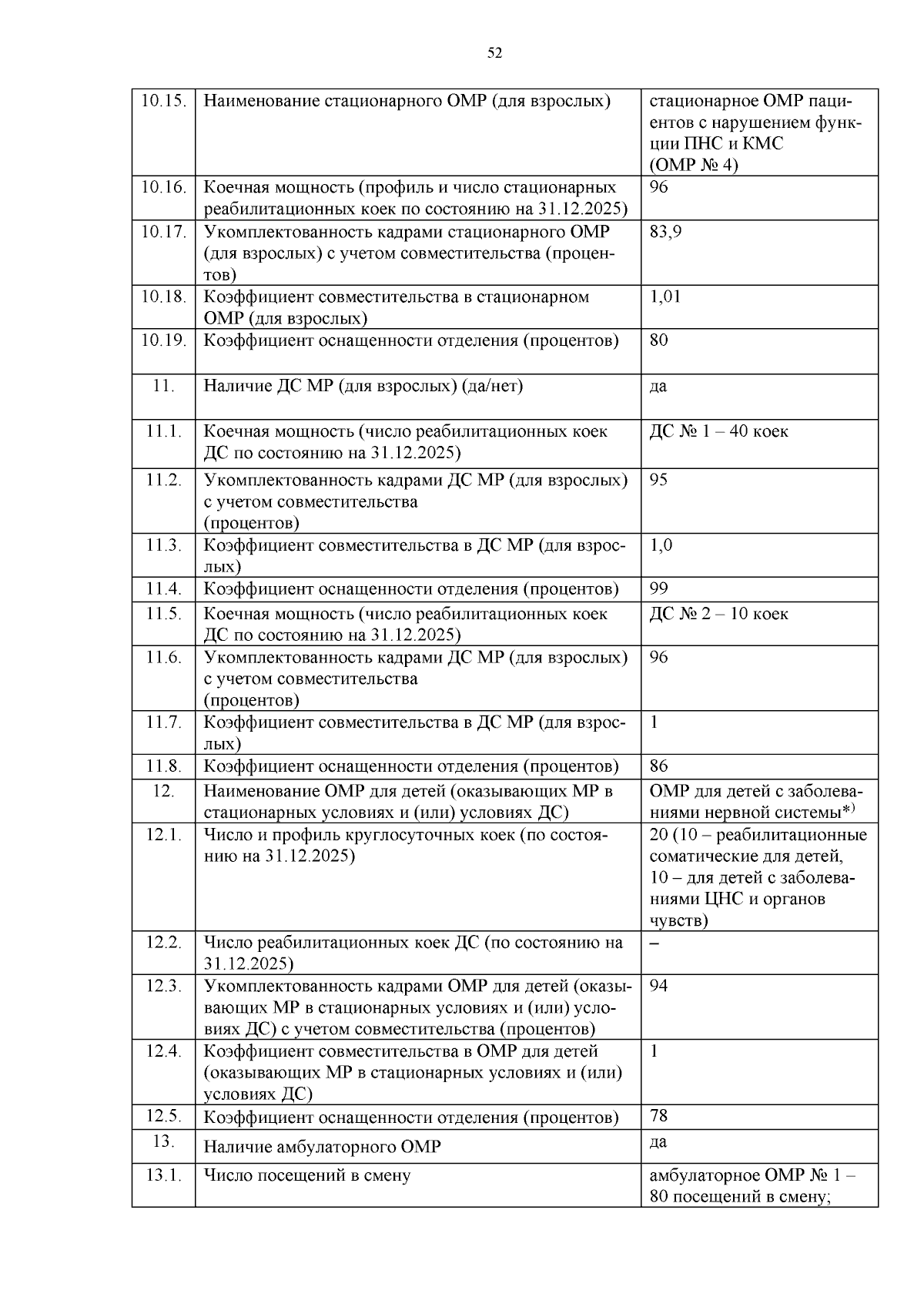 52

| 10.15. | Наименование стационарного ОМР (для взрослых) | стационарное ОМР пациентов с нарушением функции ПНС и КМС (ОМР № 4) |
|---|---|---|
| 10.16. | Коечная мощность (профиль и число стационарных реабилитационных коек по состоянию на 31.12.2025) | 96 |
| 10.17. | Укомплектованность кадрами стационарного ОМР (для взрослых) с учетом совместительства (процентов) | 83,9 |
| 10.18. | Коэффициент совместительства в стационарном ОМР (для взрослых) | 1,01 |
| 10.19. | Коэффициент оснащенности отделения (процентов) | 80 |
| 11. | Наличие ДС МР (для взрослых) (да/нет) | да |
| 11.1. | Коечная мощность (число реабилитационных коек ДС по состоянию на 31.12.2025) | ДС № 1 – 40 коек |
| 11.2. | Укомплектованность кадрами ДС МР (для взрослых) с учетом совместительства (процентов) | 95 |
| 11.3. | Коэффициент совместительства в ДС МР (для взрослых) | 1,0 |
| 11.4. | Коэффициент оснащенности отделения (процентов) | 99 |
| 11.5. | Коечная мощность (число реабилитационных коек ДС по состоянию на 31.12.2025) | ДС № 2 – 10 коек |
| 11.6. | Укомплектованность кадрами ДС МР (для взрослых) с учетом совместительства (процентов) | 96 |
| 11.7. | Коэффициент совместительства в ДС МР (для взрослых) | 1 |
| 11.8. | Коэффициент оснащенности отделения (процентов) | 86 |
| 12. | Наименование ОМР для детей (оказывающих МР в стационарных условиях и (или) условиях ДС) | ОМР для детей с заболеваниями нервной системы$^{*)}$ |
| 12.1. | Число и профиль круглосуточных коек (по состоянию на 31.12.2025) | 20 (10 – реабилитационные соматические для детей, 10 – для детей с заболеваниями ЦНС и органов чувств) |
| 12.2. | Число реабилитационных коек ДС (по состоянию на 31.12.2025) | – |
| 12.3. | Укомплектованность кадрами ОМР для детей (оказывающих МР в стационарных условиях и (или) условиях ДС) с учетом совместительства (процентов) | 94 |
| 12.4. | Коэффициент совместительства в ОМР для детей (оказывающих МР в стационарных условиях и (или) условиях ДС) | 1 |
| 12.5. | Коэффициент оснащенности отделения (процентов) | 78 |
| 13. | Наличие амбулаторного ОМР | да |
| 13.1. | Число посещений в смену | амбулаторное ОМР № 1 – 80 посещений в смену; |